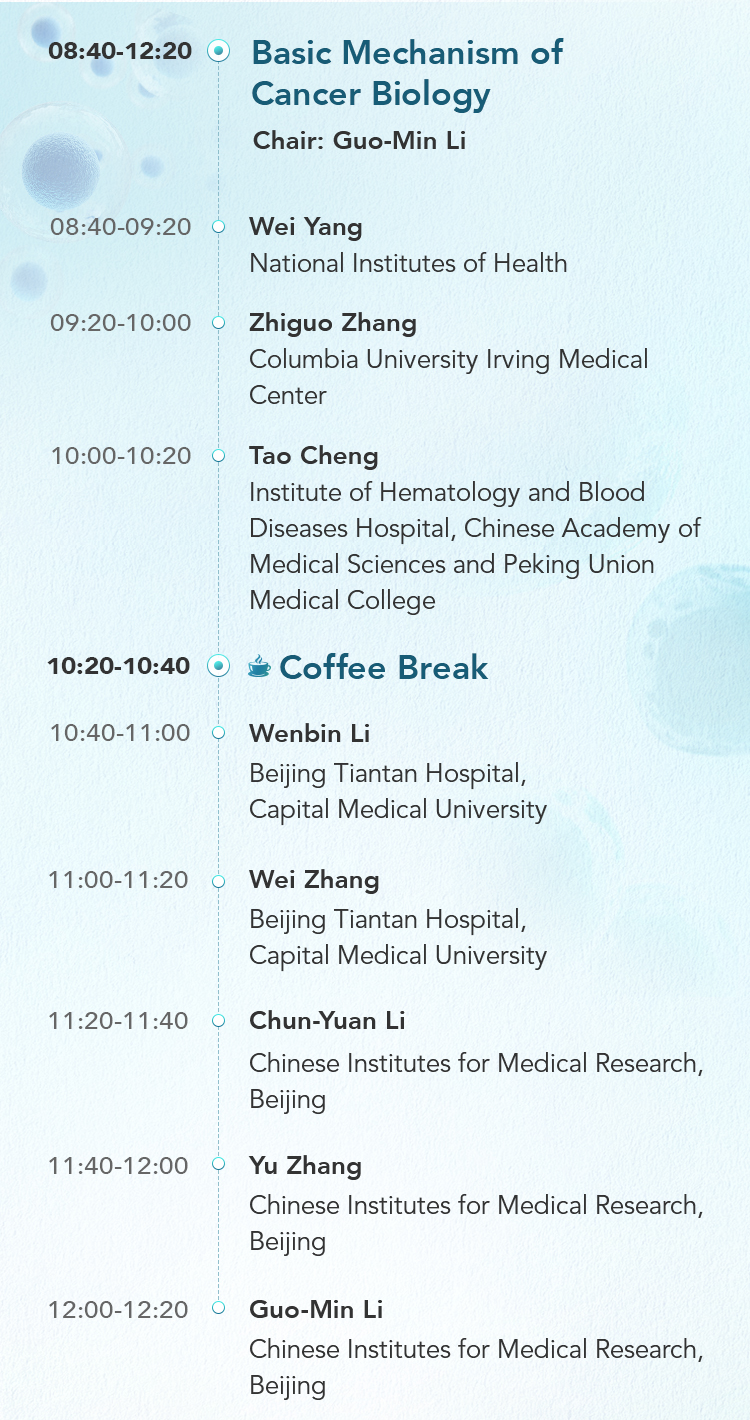 08:40-12:20 Basic Mechanism of Cancer Biology

Chair: Guo-Min Li

08:40-09:20 Wei Yang
National Institutes of Health

09:20-10:00 Zhiguo Zhang
Columbia University Irving Medical Center

10:00-10:20 Tao Cheng
Institute of Hematology and Blood Diseases Hospital, Chinese Academy of Medical Sciences and Peking Union Medical College

10:20-10:40 Coffee Break

10:40-11:00 Wenbin Li
Beijing Tiantan Hospital, Capital Medical University

11:00-11:20 Wei Zhang
Beijing Tiantan Hospital, Capital Medical University

11:20-11:40 Chun-Yuan Li
Chinese Institutes for Medical Research, Beijing

11:40-12:00 Yu Zhang
Chinese Institutes for Medical Research, Beijing

12:00-12:20 Guo-Min Li
Chinese Institutes for Medical Research, Beijing